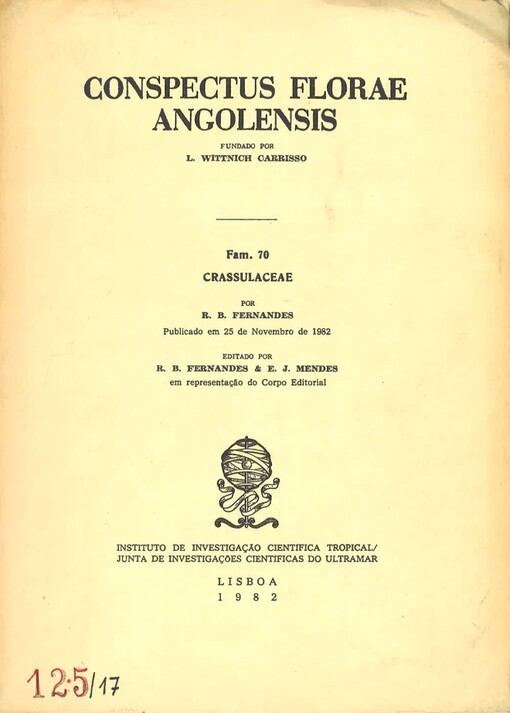 CONSPECTUS FLORAE ANGOLENSIS

FUNDADO POR
L. WITTNICH CARRISSO

Fam. 70

CRASSULACEAE

POR
R. B. FERNANDES

Publicado em 25 de Novembro de 1982

EDITADO POR
R. B. FERNANDES & E. J. MENDES
em representação do Corpo Editorial

INSTITUTO DE INVESTIGAÇÃO CIENTIFICA TROPICAL/
JUNTA DE INVESTIGAÇÕES CIENTIFICAS DO ULTRAMAR

LISBOA
1982

125/17